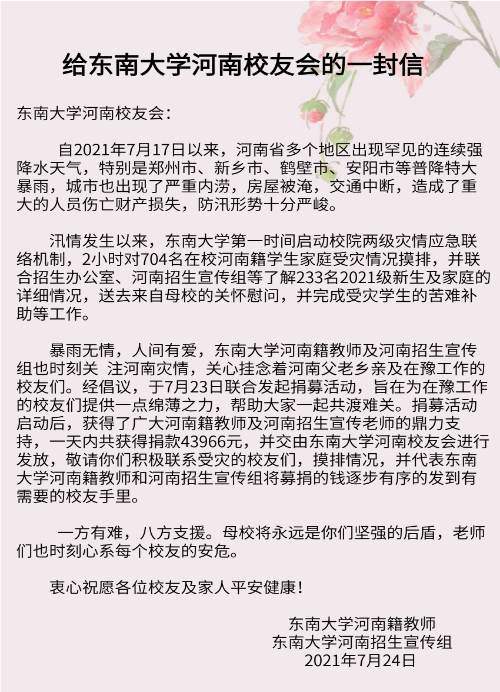 给东南大学河南校友会的一封信

东南大学河南校友会：

自2021年7月17日以来，河南省多个地区出现罕见的连续强降水天气，特别是郑州市、新乡市、鹤壁市、安阳市等普降特大暴雨，城市也出现了严重内涝，房屋被淹，交通中断，造成了重大的人员伤亡财产损失，防汛形势十分严峻。

汛情发生以来，东南大学第一时间启动校院两级灾情应急联络机制，2小时对704名在校河南籍学生家庭受灾情况摸排，并联合招生办公室、河南招生宣传组等了解233名2021级新生及家庭的详细情况，送去来自母校的关怀慰问，并完成受灾学生的苦难补助等工作。

暴雨无情，人间有爱，东南大学河南籍教师及河南招生宣传组也时刻关 注河南灾情，关心挂念着河南父老乡亲及在豫工作的校友们。经倡议，于7月23日联合发起捐募活动，旨在为在豫工作的校友们提供一点绵薄之力，帮助大家一起共渡难关。捐募活动启动后，获得了广大河南籍教师及河南招生宣传老师的鼎力支持，一天内共获得捐款43966元，并交由东南大学河南校友会进行发放，敬请你们积极联系受灾的校友们，摸排情况，并代表东南大学河南籍教师和河南招生宣传组将募捐的钱逐步有序的发到有需要的校友手里。

一方有难，八方支援。母校将永远是你们坚强的后盾，老师们也时刻心系每个校友的安危。

衷心祝愿各位校友及家人平安健康！

东南大学河南籍教师
东南大学河南招生宣传组
2021年7月24日